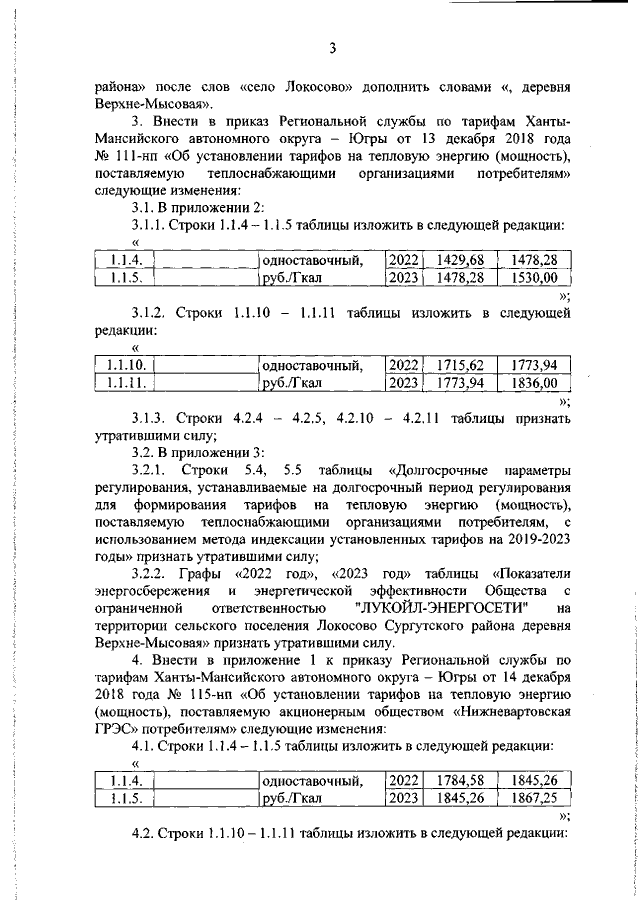 3

района» после слов «село Локосово» дополнить словами «, деревня Верхне-Мысовая».

3. Внести в приказ Региональной службы по тарифам Ханты-Мансийского автономного округа – Югры от 13 декабря 2018 года № 111-нп «Об установлении тарифов на тепловую энергию (мощность), поставляемую теплоснабжающими организациями потребителям» следующие изменения:

3.1. В приложении 2:

3.1.1. Строки 1.1.4 – 1.1.5 таблицы изложить в следующей редакции:

«

| 1.1.4. | | одноставочный, | 2022 | 1429,68 | 1478,28 |
|---|---|---|---|---|---|
| 1.1.5. | | руб./Гкал | 2023 | 1478,28 | 1530,00 |

»;

3.1.2. Строки 1.1.10 – 1.1.11 таблицы изложить в следующей редакции:

«

| 1.1.10. | | одноставочный, | 2022 | 1715,62 | 1773,94 |
|---|---|---|---|---|---|
| 1.1.11. | | руб./Гкал | 2023 | 1773,94 | 1836,00 |

»;

3.1.3. Строки 4.2.4 – 4.2.5, 4.2.10 – 4.2.11 таблицы признать утратившими силу;

3.2. В приложении 3:

3.2.1. Строки 5.4, 5.5 таблицы «Долгосрочные параметры регулирования, устанавливаемые на долгосрочный период регулирования для формирования тарифов на тепловую энергию (мощность), поставляемую теплоснабжающими организациями потребителям, с использованием метода индексации установленных тарифов на 2019-2023 годы» признать утратившими силу;

3.2.2. Графы «2022 год», «2023 год» таблицы «Показатели энергосбережения и энергетической эффективности Общества с ограниченной ответственностью "ЛУКОЙЛ-ЭНЕРГОСЕТИ" на территории сельского поселения Локосово Сургутского района деревня Верхне-Мысовая» признать утратившими силу.

4. Внести в приложение 1 к приказу Региональной службы по тарифам Ханты-Мансийского автономного округа – Югры от 14 декабря 2018 года № 115-нп «Об установлении тарифов на тепловую энергию (мощность), поставляемую акционерным обществом «Нижневартовская ГРЭС» потребителям» следующие изменения:

4.1. Строки 1.1.4 – 1.1.5 таблицы изложить в следующей редакции:

«

| 1.1.4. | | одноставочный, | 2022 | 1784,58 | 1845,26 |
|---|---|---|---|---|---|
| 1.1.5. | | руб./Гкал | 2023 | 1845,26 | 1867,25 |

»;

4.2. Строки 1.1.10 – 1.1.11 таблицы изложить в следующей редакции: